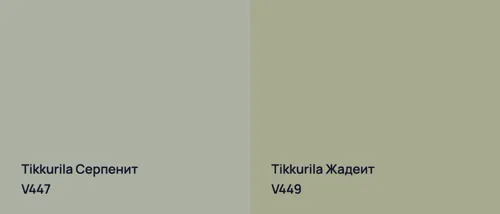 Tikkurila Серпенит
V447

Tikkurila Жадеит
V449